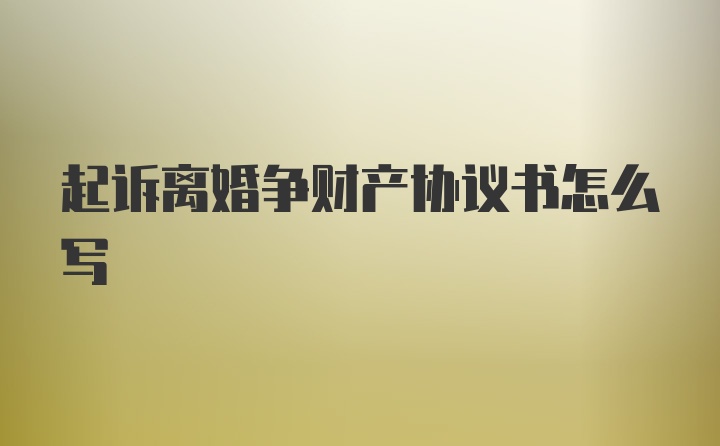 起诉离婚争财产协议书怎么写